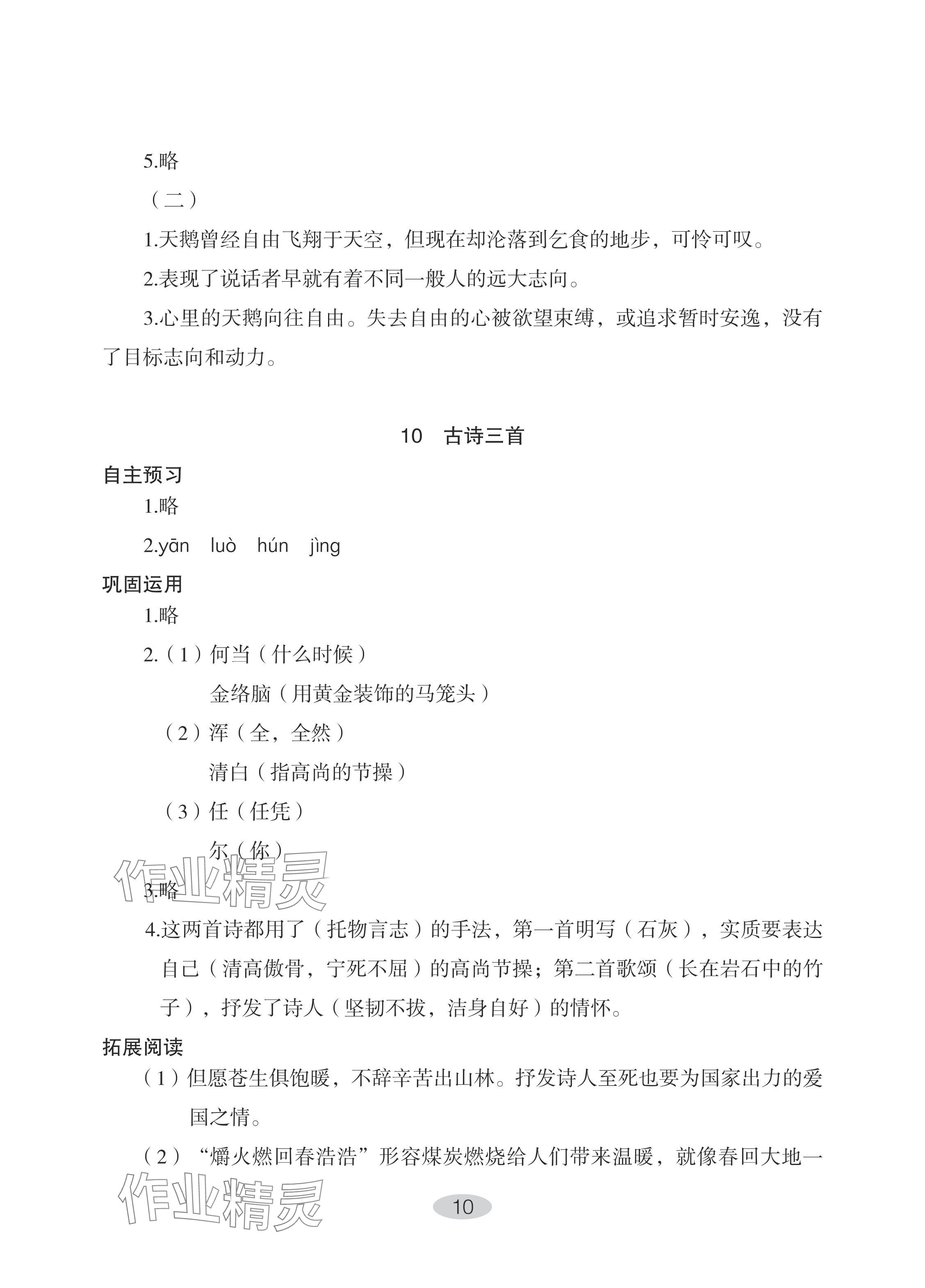 5.略

（二）

1.天鹅曾经自由飞翔于天空，但现在却沦落到乞食的地步，可怜可叹。

2.表现了说话者早就有着不同一般人的远大志向。

3.心里的天鹅向往自由。失去自由的心被欲望束缚，或追求暂时安逸，没有了目标志向和动力。

10　古诗三首

自主预习

1.略

2.yān　luò　hún　jìng

巩固运用

1.略

2.（1）何当（什么时候）

金络脑（用黄金装饰的马笼头）

（2）浑（全，全然）

清白（指高尚的节操）

（3）任（任凭）

尔（你）

作业精灵

3.略

4.这两首诗都用了（托物言志）的手法，第一首明写（石灰），实质要表达自己（清高傲骨，宁死不屈）的高尚节操；第二首歌颂（长在岩石中的竹子），抒发了诗人（坚韧不拔，洁身自好）的情怀。

拓展阅读

（1）但愿苍生俱饱暖，不辞辛苦出山林。抒发诗人至死也要为国家出力的爱国之情。

（2）“爝火燃回春浩浩”形容煤炭燃烧给人们带来温暖，就像春回大地一

作业精灵

10